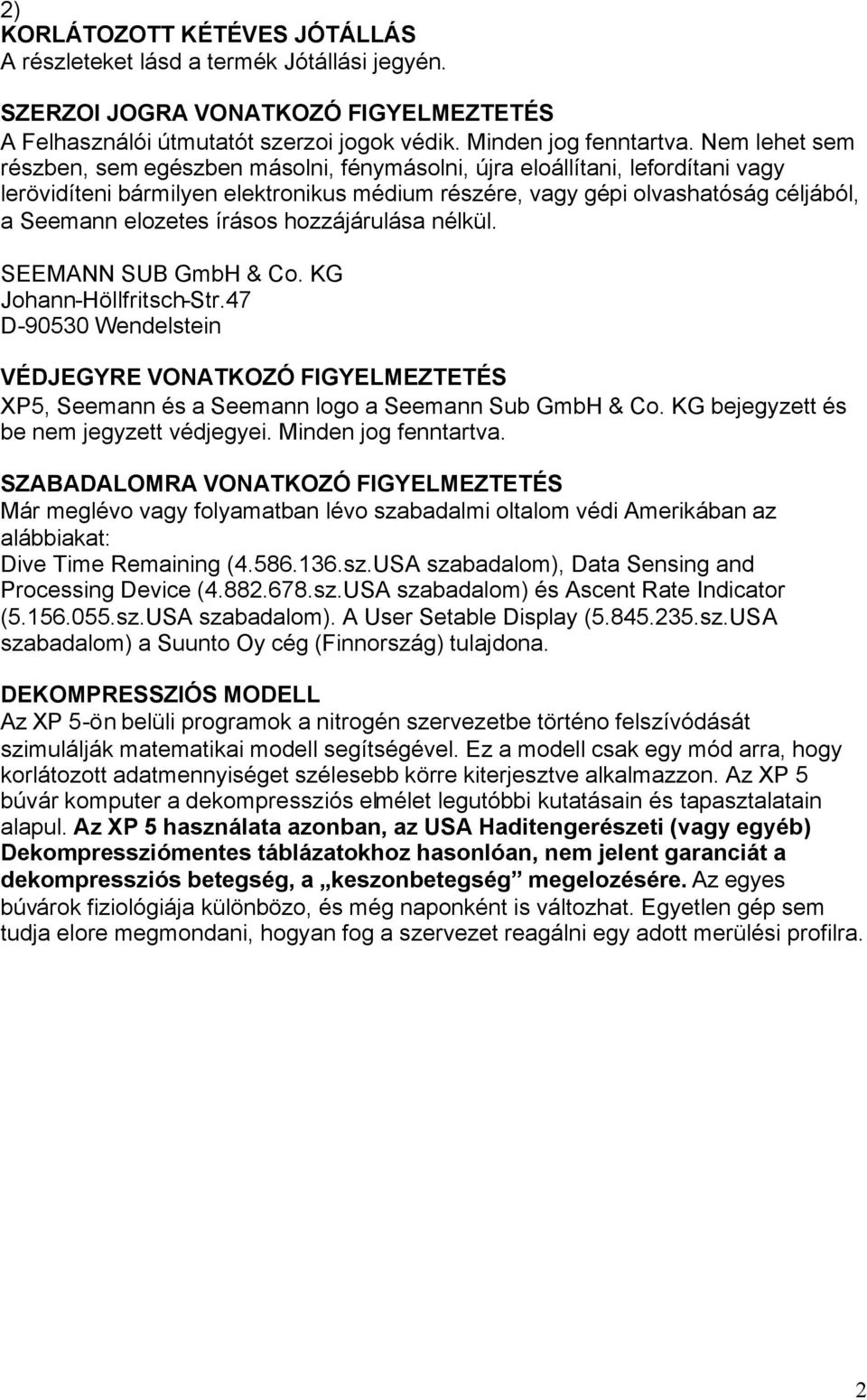 2)
KORLÁTOZOTT KÉTÉVES JÓTÁLLÁS
A részleteket lásd a termék Jótállási jegyén.

SZERZOI JOGRA VONATKOZÓ FIGYELMEZTETÉS
A Felhasználói útmutatót szerzoi jogok védik. Minden jog fenntartva. Nem lehet sem részben, sem egészben másolni, fénymásolni, újra eloállítani, lefordítani vagy lerövidíteni bármilyen elektronikus médium részére, vagy gépi olvashatóság céljából, a Seemann elozetes írásos hozzájárulása nélkül.

SEEMANN SUB GmbH & Co. KG
Johann-Höllfritsch-Str.47
D-90530 Wendelstein

VÉDJEGYRE VONATKOZÓ FIGYELMEZTETÉS
XP5, Seemann és a Seemann logo a Seemann Sub GmbH & Co. KG bejegyzett és be nem jegyzett védjegyei. Minden jog fenntartva.

SZABADALOMRA VONATKOZÓ FIGYELMEZTETÉS
Már meglévo vagy folyamatban lévo szabadalmi oltalom védi Amerikában az alábbiakat:
Dive Time Remaining (4.586.136.sz.USA szabadalom), Data Sensing and Processing Device (4.882.678.sz.USA szabadalom) és Ascent Rate Indicator (5.156.055.sz.USA szabadalom). A User Setable Display (5.845.235.sz.USA szabadalom) a Suunto Oy cég (Finnország) tulajdona.

DEKOMPRESSZIÓS MODELL
Az XP 5-ön belüli programok a nitrogén szervezetbe történo felszívódását szimulálják matematikai modell segítségével. Ez a modell csak egy mód arra, hogy korlátozott adatmennyiséget szélesebb körre kiterjesztve alkalmazzon. Az XP 5 búvár komputer a dekompressziós elmélet legutóbbi kutatásain és tapasztalatain alapul. Az XP 5 használata azonban, az USA Haditengerészeti (vagy egyéb) Dekompressziómentes táblázatokhoz hasonlóan, nem jelent garanciát a dekompressziós betegség, a „keszonbetegség” megelozésére. Az egyes búvárok fiziológiája különbözo, és még naponként is változhat. Egyetlen gép sem tudja elore megmondani, hogyan fog a szervezet reagálni egy adott merülési profilra.

2